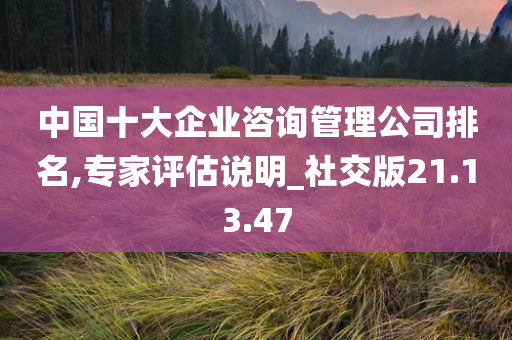 中国十大企业咨询管理公司排名,专家评估说明_社交版21.13.47